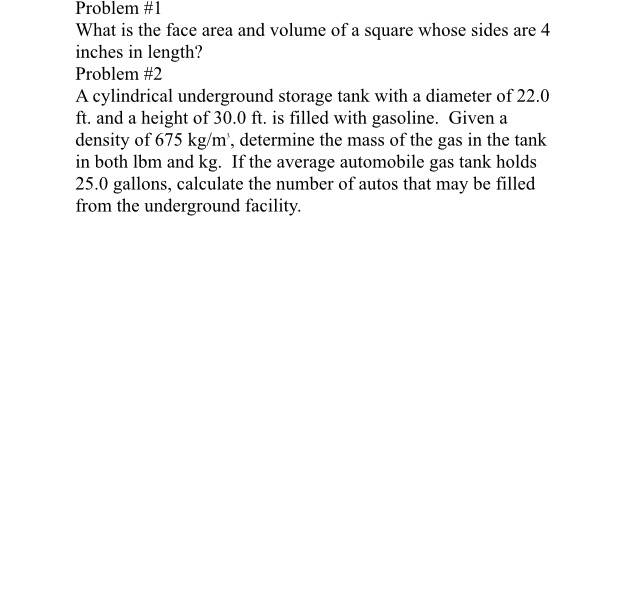 Problem #1

What is the face area and volume of a square whose sides are 4 inches in length?

Problem #2

A cylindrical underground storage tank with a diameter of 22.0 ft. and a height of 30.0 ft. is filled with gasoline. Given a density of 675 $kg/m^3$, determine the mass of the gas in the tank in both lbm and kg. If the average automobile gas tank holds 25.0 gallons, calculate the number of autos that may be filled from the underground facility.